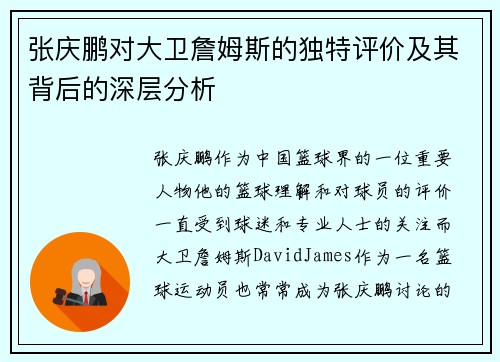 张庆鹏对大卫詹姆斯的独特评价及其背后的深层分析

张庆鹏作为中国篮球界的一位重要人物他的篮球理解和对球员的评价一直受到球迷和专业人士的关注而大卫詹姆斯DavidJames作为一名篮球运动员也常常成为张庆鹏讨论的